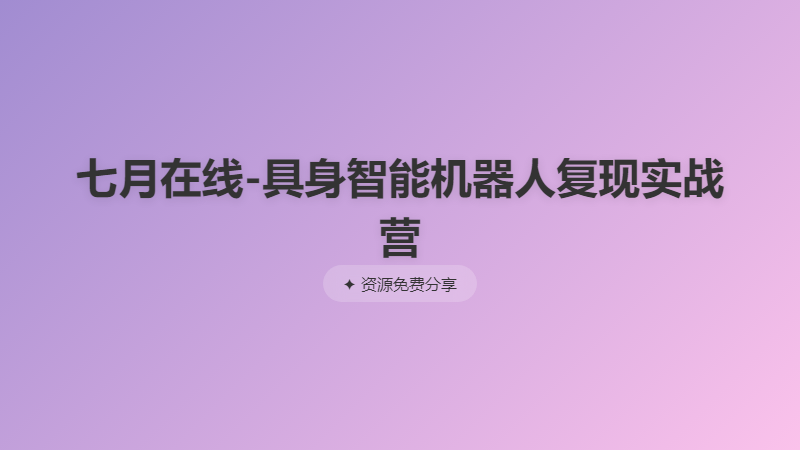 七月在线-具身智能机器人复现实战营

✦ 资源免费分享